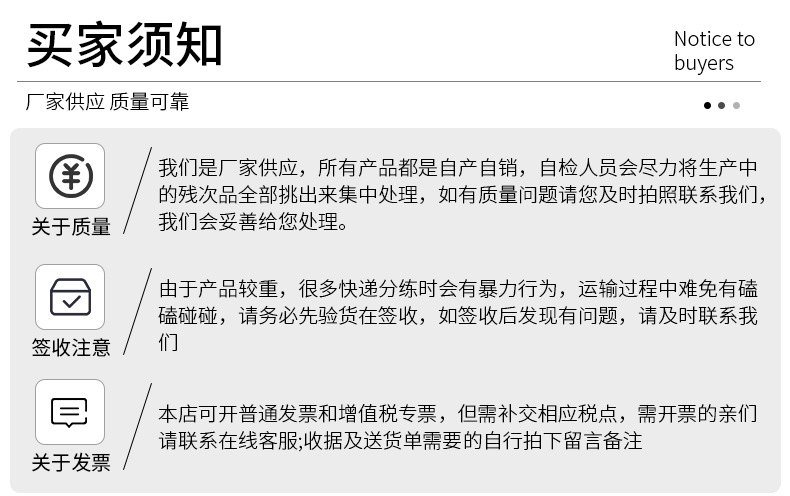 买家须知

Notice to buyers

厂家供应 质量可靠

关于质量

我们是厂家供应，所有产品都是自产自销，自检人员会尽力将生产中的残次品全部挑出来集中处理，如有质量问题请您及时拍照联系我们，我们会妥善给您处理。

签收注意

由于产品较重，很多快递分练时会有暴力行为，运输过程中难免有磕磕碰碰，请务必先验货在签收，如签收后发现有问题，请及时联系我们

关于发票

本店可开普通发票和增值税专票，但需补交相应税点，需开票的亲们请联系在线客服;收据及送货单需要的自行拍下留言备注